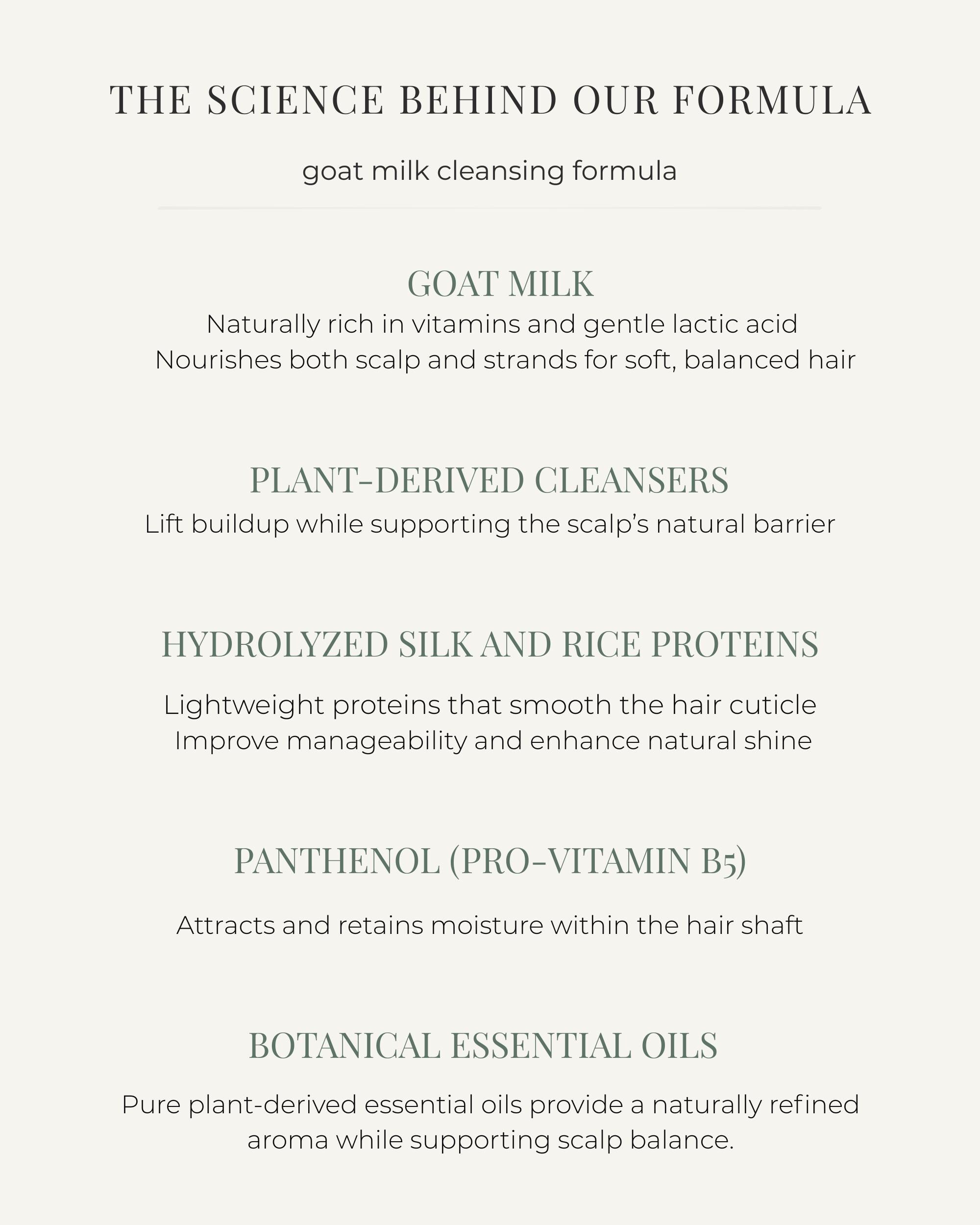 THE SCIENCE BEHIND OUR FORMULA

goat milk cleansing formula

GOAT MILK

Naturally rich in vitamins and gentle lactic acid
Nourishes both scalp and strands for soft, balanced hair

PLANT-DERIVED CLEANSERS

Lift buildup while supporting the scalp's natural barrier

HYDROLYZED SILK AND RICE PROTEINS

Lightweight proteins that smooth the hair cuticle
Improve manageability and enhance natural shine

PANTHENOL (PRO-VITAMIN B5)

Attracts and retains moisture within the hair shaft

BOTANICAL ESSENTIAL OILS

Pure plant-derived essential oils provide a naturally refined aroma while supporting scalp balance.